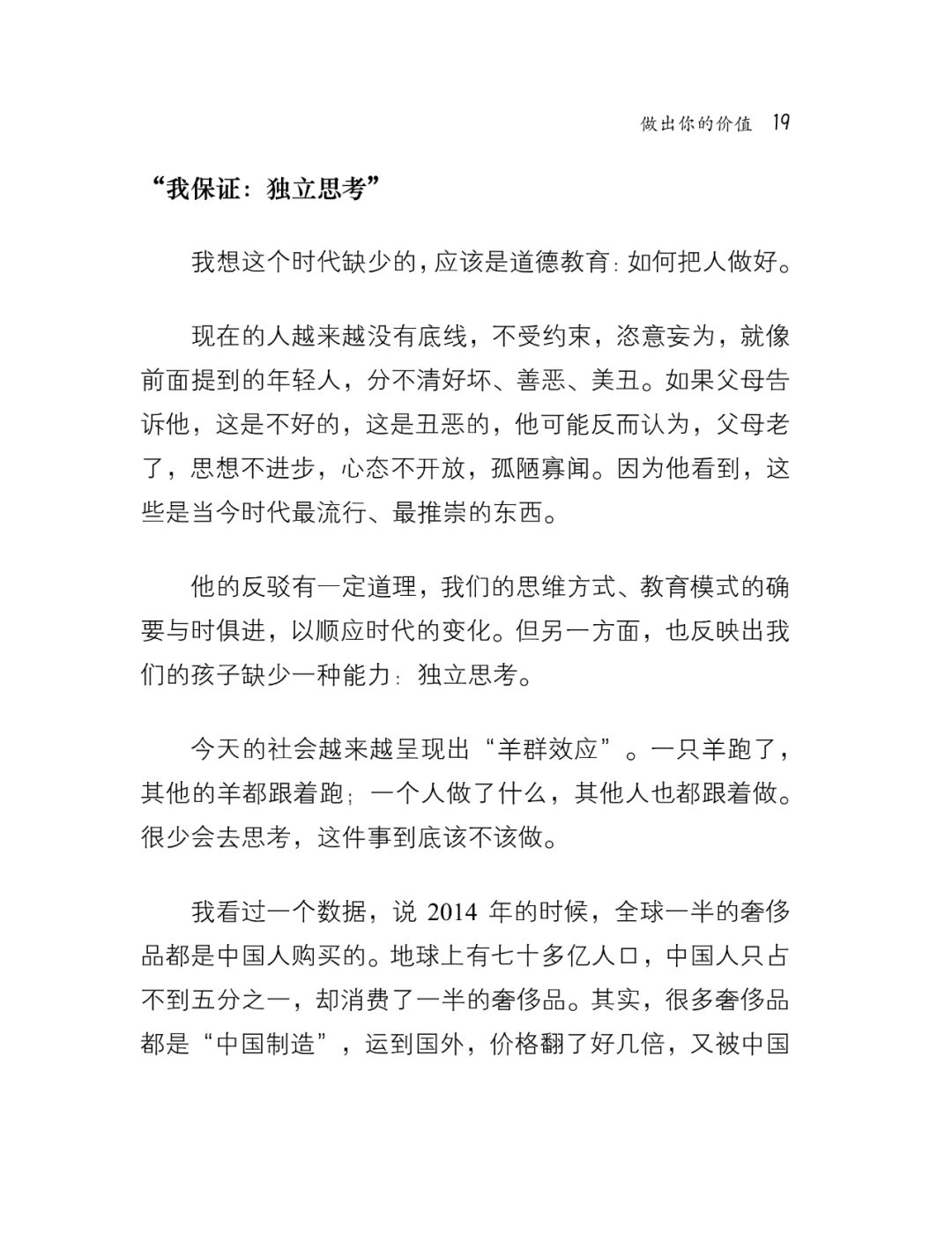 做出你的价值 19

“我保证：独立思考”

我想这个时代缺少的，应该是道德教育：如何把人做好。

现在的人越来越没有底线，不受约束，恣意妄为，就像前面提到的年轻人，分不清好坏、善恶、美丑。如果父母告诉他，这是不好的，这是丑恶的，他可能反而认为，父母老了，思想不进步，心态不开放，孤陋寡闻。因为他看到，这些是当今时代最流行、最推崇的东西。

他的反驳有一定道理，我们的思维方式、教育模式的确要与时俱进，以顺应时代的变化。但另一方面，也反映出我们的孩子缺少一种能力：独立思考。

今天的社会越来越呈现出“羊群效应”。一只羊跑了，其他的羊都跟着跑；一个人做了什么，其他人也都跟着做。很少会去思考，这件事到底该不该做。

我看过一个数据，说 2014 年的时候，全球一半的奢侈品都是中国人购买的。地球上有七十多亿人口，中国人只占不到五分之一，却消费了一半的奢侈品。其实，很多奢侈品都是“中国制造”，运到国外，价格翻了好几倍，又被中国